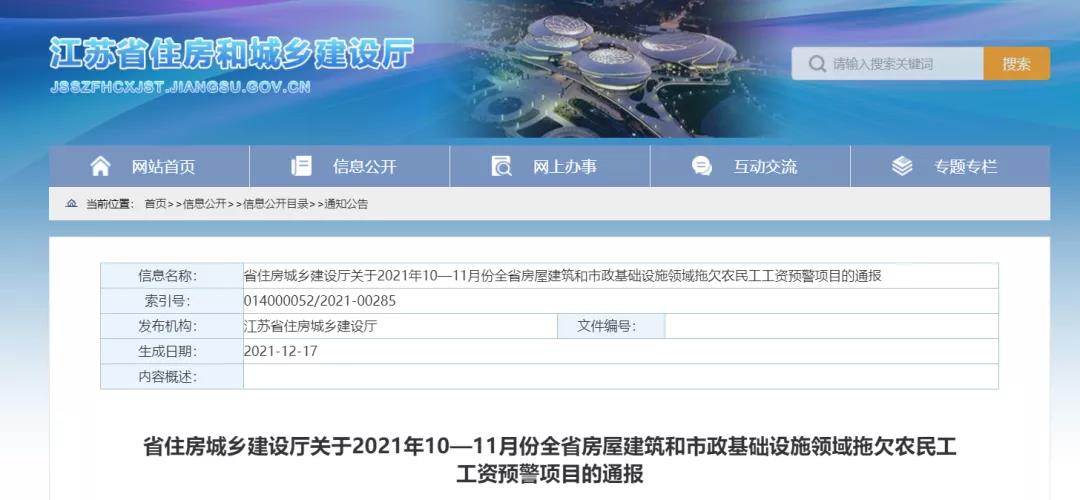 江苏省住房和城乡建设厅
JSSZFHCXJST.JIANGSU.GOV.CN

请输入搜索关键词 搜索

网站首页 信息公开 网上办事 互动交流 专题专栏

当前位置： 首页>>信息公开>>信息公开目录>>通知公告

| 信息名称: | 省住房城乡建设厅关于2021年10—11月份全省房屋建筑和市政基础设施领域拖欠农民工工资预警项目的通报 | | |
|---|---|---|---|
| 索引号: | 014000052/2021-00285 | | |
| 发布机构: | 江苏省住房城乡建设厅 | 文件编号: | |
| 生成日期: | 2021-12-17 | | |
| 内容概述: | | | |

省住房城乡建设厅关于2021年10—11月份全省房屋建筑和市政基础设施领域拖欠农民工工资预警项目的通报